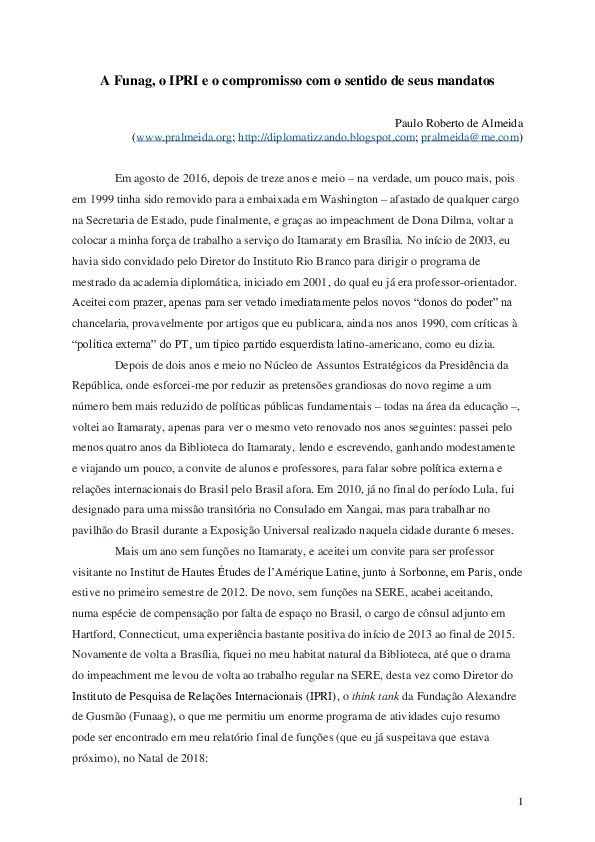 A Funag, o IPRI e o compromisso com o sentido de seus mandatos

Paulo Roberto de Almeida
(www.pralmeida.org; http://diplomatizzando.blogspot.com; pralmeida@me.com)

Em agosto de 2016, depois de treze anos e meio – na verdade, um pouco mais, pois em 1999 tinha sido removido para a embaixada em Washington – afastado de qualquer cargo na Secretaria de Estado, pude finalmente, e graças ao impeachment de Dona Dilma, voltar a colocar a minha força de trabalho a serviço do Itamaraty em Brasília. No início de 2003, eu havia sido convidado pelo Diretor do Instituto Rio Branco para dirigir o programa de mestrado da academia diplomática, iniciado em 2001, do qual eu já era professor-orientador. Aceitei com prazer, apenas para ser vetado imediatamente pelos novos "donos do poder" na chancelaria, provavelmente por artigos que eu publicara, ainda nos anos 1990, com críticas à "política externa" do PT, um típico partido esquerdista latino-americano, como eu dizia.

Depois de dois anos e meio no Núcleo de Assuntos Estratégicos da Presidência da República, onde esforcei-me por reduzir as pretensões grandiosas do novo regime a um número bem mais reduzido de políticas públicas fundamentais – todas na área da educação –, voltei ao Itamaraty, apenas para ver o mesmo veto renovado nos anos seguintes: passei pelo menos quatro anos da Biblioteca do Itamaraty, lendo e escrevendo, ganhando modestamente e viajando um pouco, a convite de alunos e professores, para falar sobre política externa e relações internacionais do Brasil pelo Brasil afora. Em 2010, já no final do período Lula, fui designado para uma missão transitória no Consulado em Xangai, mas para trabalhar no pavilhão do Brasil durante a Exposição Universal realizado naquela cidade durante 6 meses.

Mais um ano sem funções no Itamaraty, e aceitei um convite para ser professor visitante no Institut de Hautes Études de l'Amérique Latine, junto à Sorbonne, em Paris, onde estive no primeiro semestre de 2012. De novo, sem funções na SERE, acabei aceitando, numa espécie de compensação por falta de espaço no Brasil, o cargo de cônsul adjunto em Hartford, Connecticut, uma experiência bastante positiva do início de 2013 ao final de 2015. Novamente de volta a Brasília, fiquei no meu habitat natural da Biblioteca, até que o drama do impeachment me levou de volta ao trabalho regular na SERE, desta vez como Diretor do Instituto de Pesquisa de Relações Internacionais (IPRI), o think tank da Fundação Alexandre de Gusmão (Funaag), o que me permitiu um enorme programa de atividades cujo resumo pode ser encontrado em meu relatório final de funções (que eu já suspeitava que estava próximo), no Natal de 2018:

1